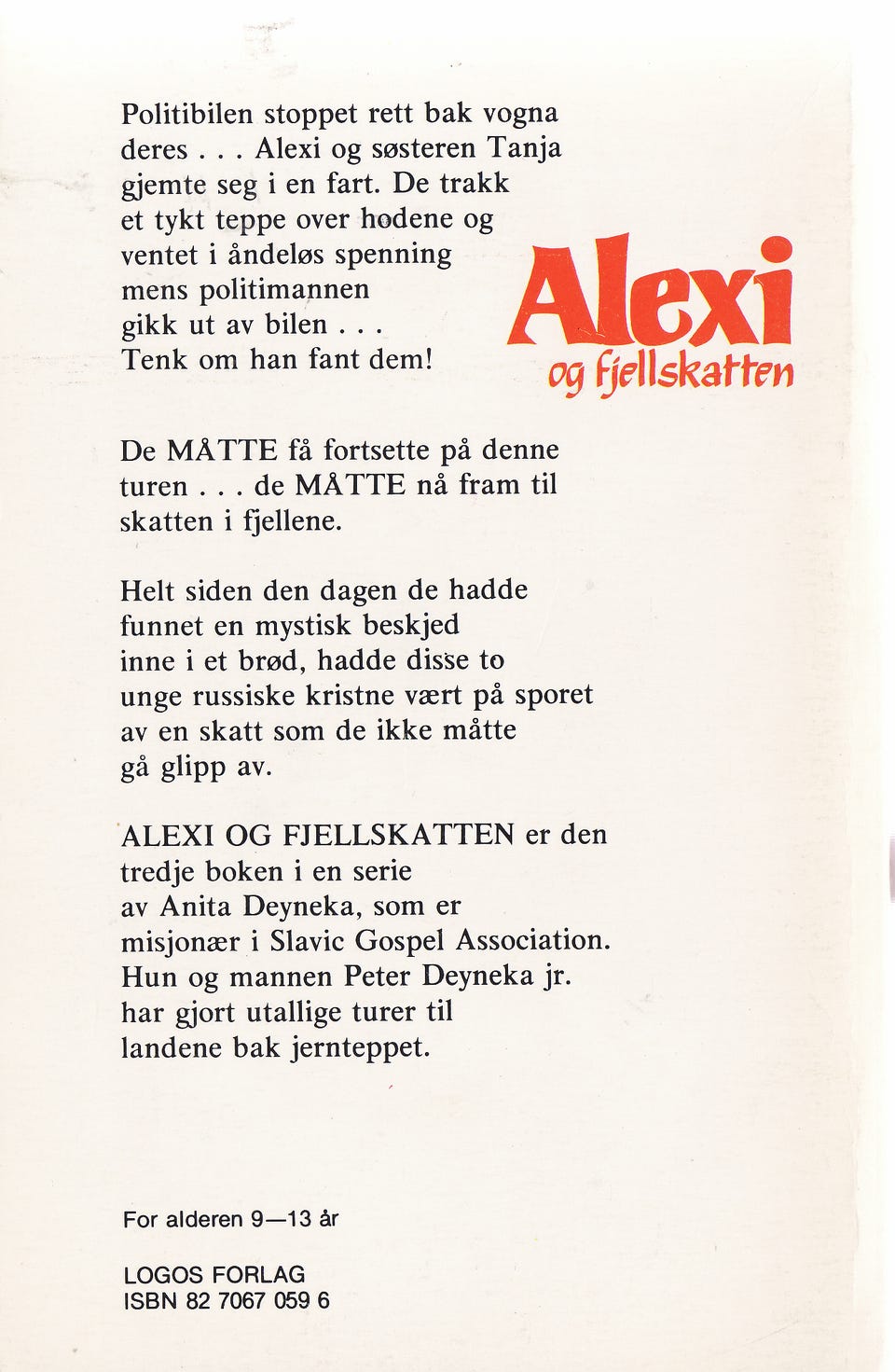 Politibilen stoppet rett bak vogna deres . . . Alexi og søsteren Tanja gjemte seg i en fart. De trakk et tykt teppe over hodene og ventet i åndeløs spenning mens politimannen gikk ut av bilen . . . Tenk om han fant dem!

Alexi
og fjellskatten

De MÅTTE få fortsette på denne turen . . . de MÅTTE nå fram til skatten i fjellene.

Helt siden den dagen de hadde funnet en mystisk beskjed inne i et brød, hadde disse to unge russiske kristne vært på sporet av en skatt som de ikke måtte gå glipp av.

ALEXI OG FJELLSKATTEN er den tredje boken i en serie av Anita Deyneka, som er misjonær i Slavic Gospel Association. Hun og mannen Peter Deyneka jr. har gjort utallige turer til landene bak jernteppet.

For alderen 9—13 år

LOGOS FORLAG
ISBN 82 7067 059 6